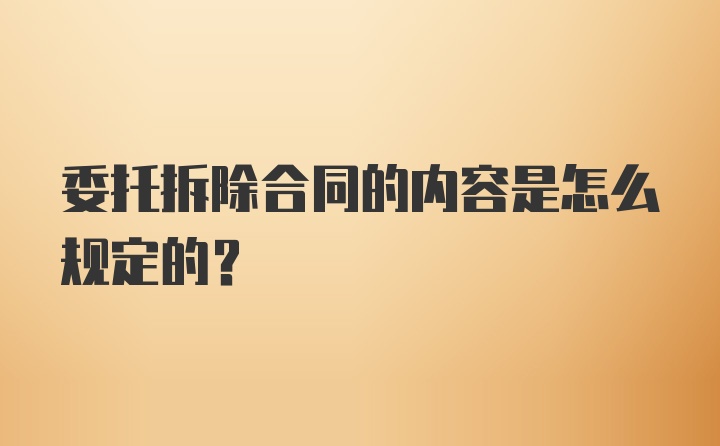 委托拆除合同的内容是怎么规定的？